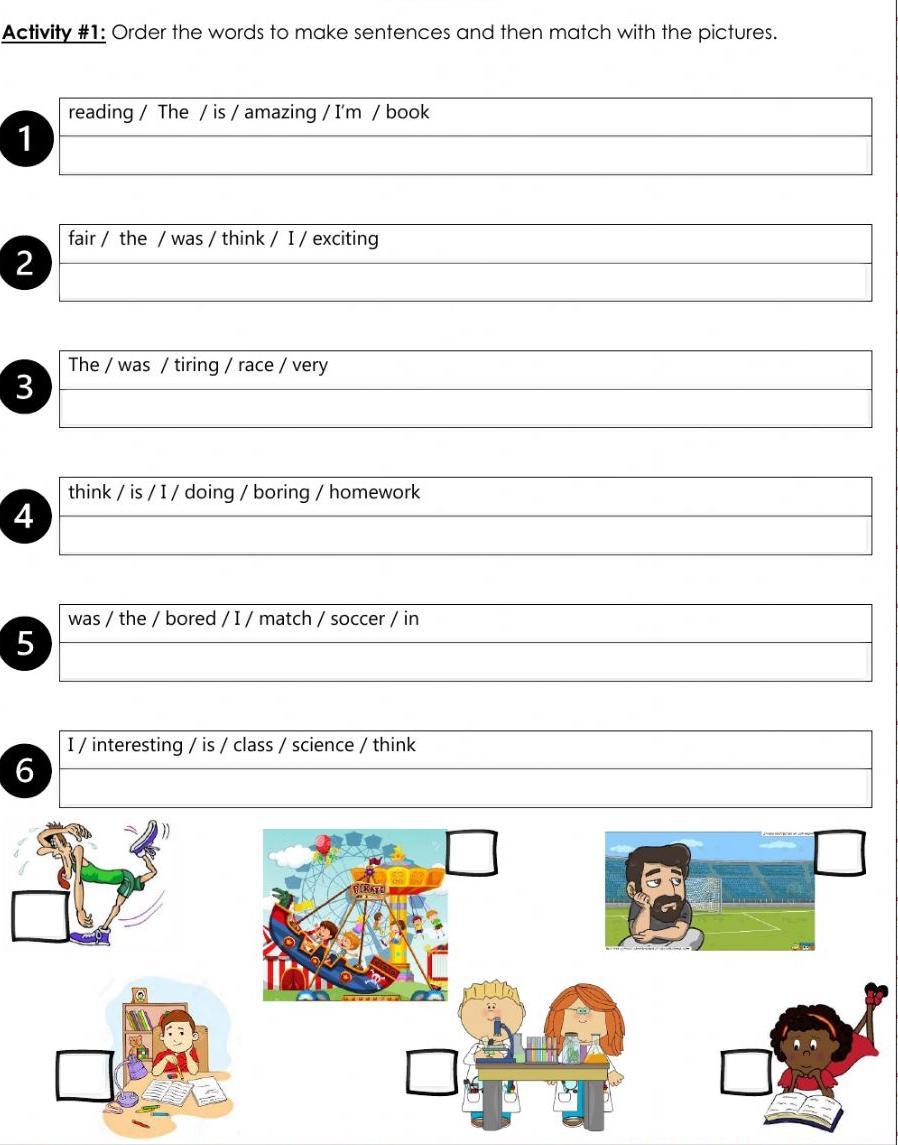 Activity #1: Order the words to make sentences and then match with the pictures.

1
reading / The / is / amazing / I'm / book

2
fair / the / was / think / I / exciting

3
The / was / tiring / race / very

4
think / is / I / doing / boring / homework

5
was / the / bored / I / match / soccer / in

6
I / interesting / is / class / science / think

PIRATE